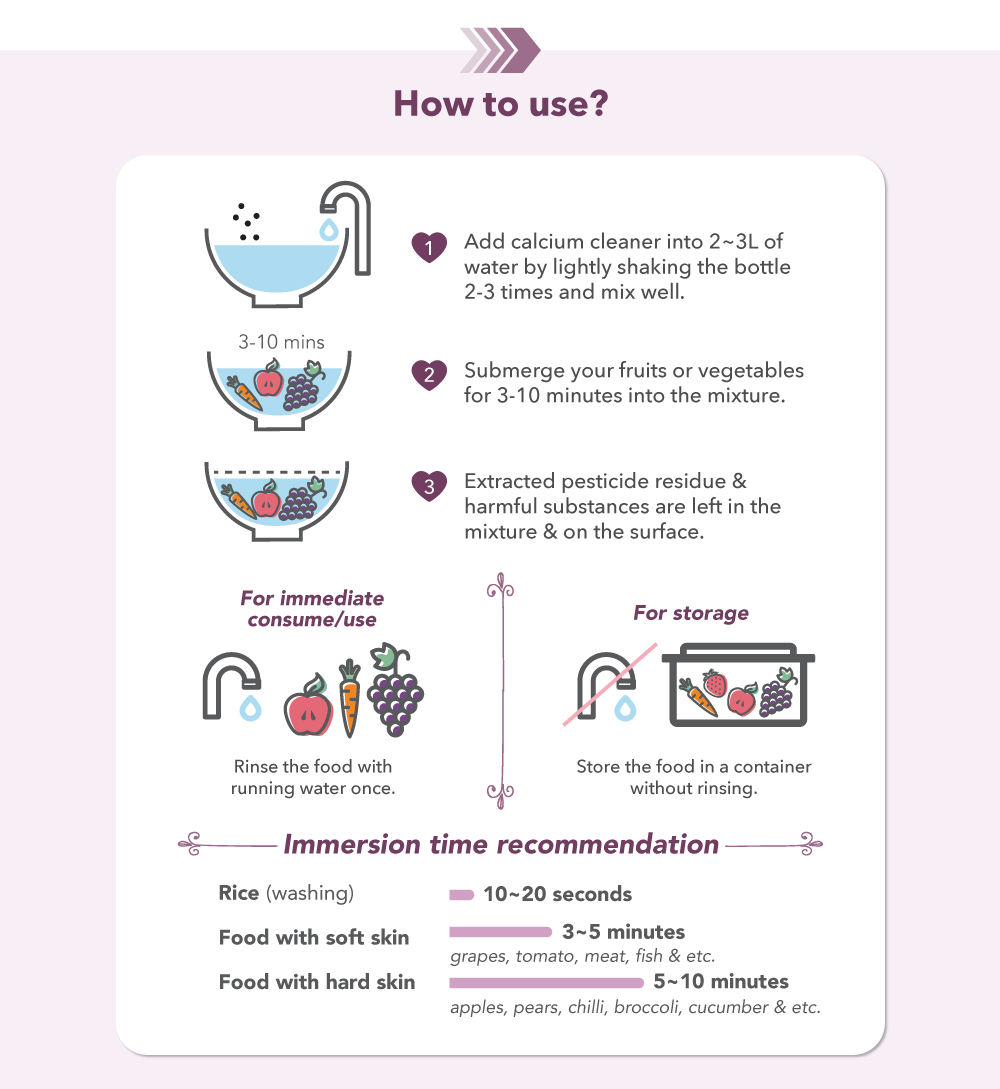 How to use?

1 Add calcium cleaner into 2~3L of water by lightly shaking the bottle 2-3 times and mix well.

3-10 mins

2 Submerge your fruits or vegetables for 3-10 minutes into the mixture.

3 Extracted pesticide residue & harmful substances are left in the mixture & on the surface.

For immediate consume/use

Rinse the food with running water once.

For storage

Store the food in a container without rinsing.

Immersion time recommendation

Rice (washing) 10~20 seconds

Food with soft skin 3~5 minutes
grapes, tomato, meat, fish & etc.

Food with hard skin 5~10 minutes
apples, pears, chilli, broccoli, cucumber & etc.